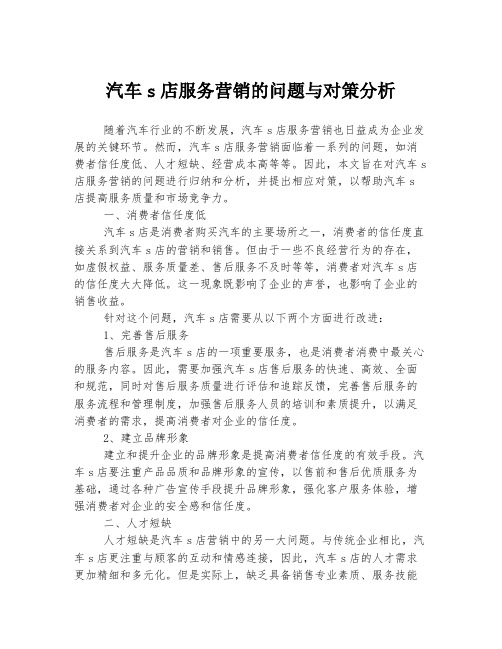 汽车 s 店服务营销的问题与对策分析

随着汽车行业的不断发展，汽车 s 店服务营销也日益成为企业发展的关键环节。然而，汽车 s 店服务营销面临着一系列的问题，如消费者信任度低、人才短缺、经营成本高等等。因此，本文旨在对汽车 s 店服务营销的问题进行归纳和分析，并提出相应对策，以帮助汽车 s 店提高服务质量和市场竞争力。

一、消费者信任度低

汽车 s 店是消费者购买汽车的主要场所之一，消费者的信任度直接关系到汽车 s 店的营销和销售。但由于一些不良经营行为的存在，如虚假权益、服务质量差、售后服务不及时等等，消费者对汽车 s 店的信任度大大降低。这一现象既影响了企业的声誉，也影响了企业的销售收益。

针对这个问题，汽车 s 店需要从以下两个方面进行改进：

1、完善售后服务

售后服务是汽车 s 店的一项重要服务，也是消费者消费中最关心的服务内容。因此，需要加强汽车 s 店售后服务的快速、高效、全面和规范，同时对售后服务质量进行评估和追踪反馈，完善售后服务的服务流程和管理制度，加强售后服务人员的培训和素质提升，以满足消费者的需求，提高消费者对企业的信任度。

2、建立品牌形象

建立和提升企业的品牌形象是提高消费者信任度的有效手段。汽车 s 店要注重产品品质和品牌形象的宣传，以售前和售后优质服务为基础，通过各种广告宣传手段提升品牌形象，强化客户服务体验，增强消费者对企业的安全感和信任度。

二、人才短缺

人才短缺是汽车 s 店营销中的另一大问题。与传统企业相比，汽车 s 店更注重与顾客的互动和情感连接，因此，汽车 s 店的人才需求更加精细和多元化。但是实际上，缺乏具备销售专业素质、服务技能